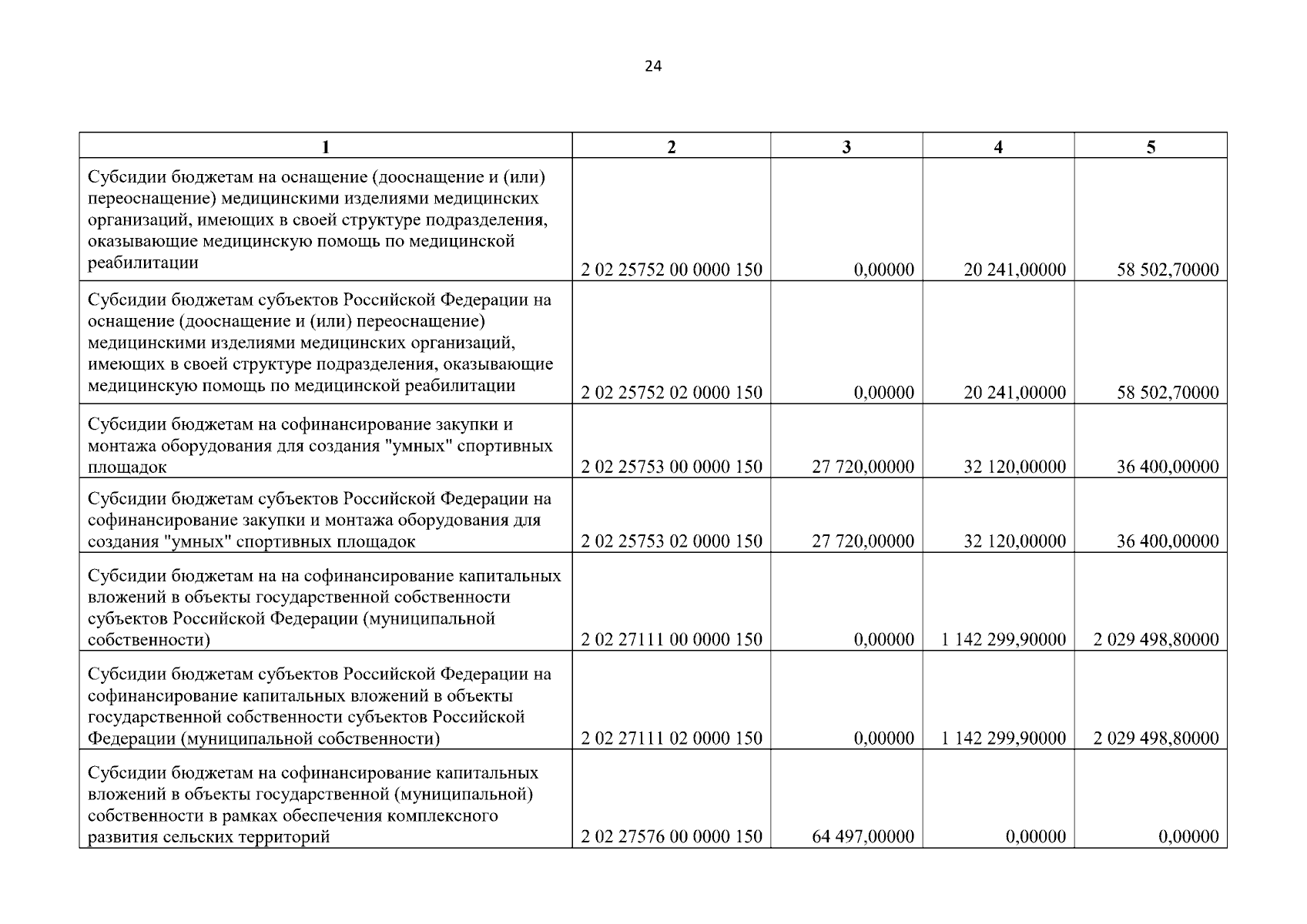 24

| 1 | 2 | 3 | 4 | 5 |
|---|---|---|---|---|
| Субсидии бюджетам на оснащение (дооснащение и (или) переоснащение) медицинскими изделиями медицинских организаций, имеющих в своей структуре подразделения, оказывающие медицинскую помощь по медицинской реабилитации | 2 02 25752 00 0000 150 | 0,00000 | 20 241,00000 | 58 502,70000 |
| Субсидии бюджетам субъектов Российской Федерации на оснащение (дооснащение и (или) переоснащение) медицинскими изделиями медицинских организаций, имеющих в своей структуре подразделения, оказывающие медицинскую помощь по медицинской реабилитации | 2 02 25752 02 0000 150 | 0,00000 | 20 241,00000 | 58 502,70000 |
| Субсидии бюджетам на софинансирование закупки и монтажа оборудования для создания "умных" спортивных площадок | 2 02 25753 00 0000 150 | 27 720,00000 | 32 120,00000 | 36 400,00000 |
| Субсидии бюджетам субъектов Российской Федерации на софинансирование закупки и монтажа оборудования для создания "умных" спортивных площадок | 2 02 25753 02 0000 150 | 27 720,00000 | 32 120,00000 | 36 400,00000 |
| Субсидии бюджетам на на софинансирование капитальных вложений в объекты государственной собственности субъектов Российской Федерации (муниципальной собственности) | 2 02 27111 00 0000 150 | 0,00000 | 1 142 299,90000 | 2 029 498,80000 |
| Субсидии бюджетам субъектов Российской Федерации на софинансирование капитальных вложений в объекты государственной собственности субъектов Российской Федерации (муниципальной собственности) | 2 02 27111 02 0000 150 | 0,00000 | 1 142 299,90000 | 2 029 498,80000 |
| Субсидии бюджетам на софинансирование капитальных вложений в объекты государственной (муниципальной) собственности в рамках обеспечения комплексного развития сельских территорий | 2 02 27576 00 0000 150 | 64 497,00000 | 0,00000 | 0,00000 |